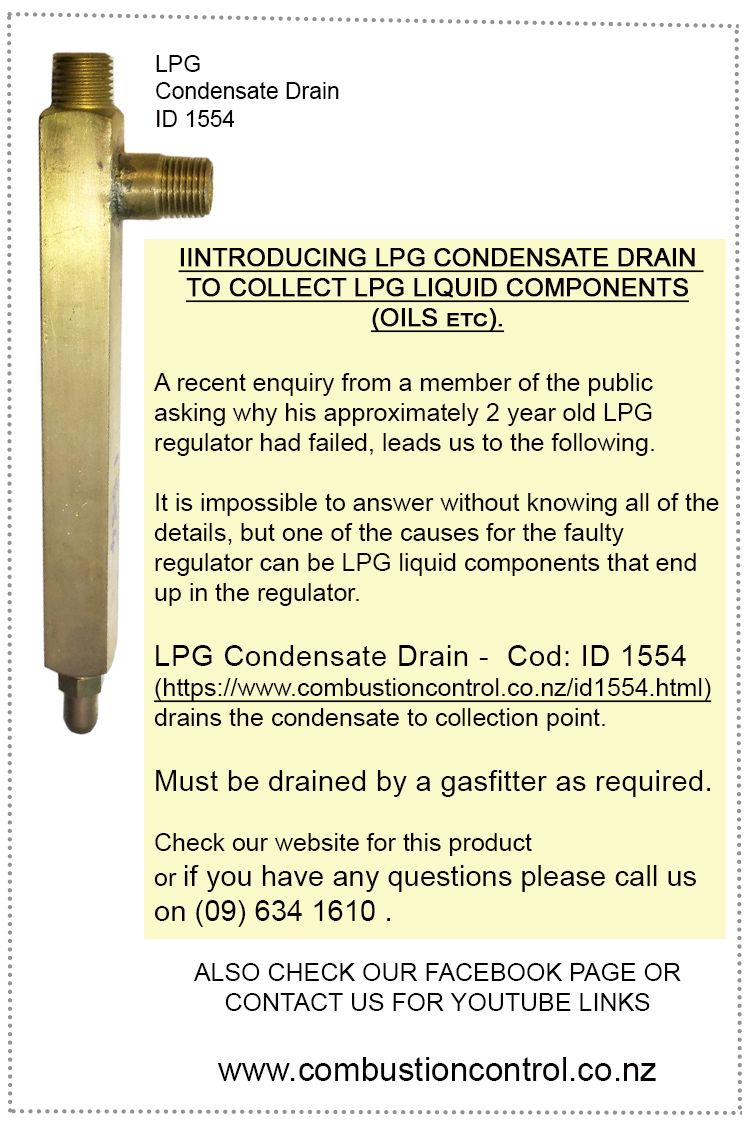 LPG
Condensate Drain
ID 1554

IINTRODUCING LPG CONDENSATE DRAIN TO COLLECT LPG LIQUID COMPONENTS (OILS ETC).

A recent enquiry from a member of the public asking why his approximately 2 year old LPG regulator had failed, leads us to the following.

It is impossible to answer without knowing all of the details, but one of the causes for the faulty regulator can be LPG liquid components that end up in the regulator.

LPG Condensate Drain - Cod: ID 1554 (https://www.combustioncontrol.co.nz/id1554.html) drains the condensate to collection point.

Must be drained by a gasfitter as required.

Check our website for this product or if you have any questions please call us on (09) 634 1610 .

ALSO CHECK OUR FACEBOOK PAGE OR CONTACT US FOR YOUTUBE LINKS

www.combustioncontrol.co.nz